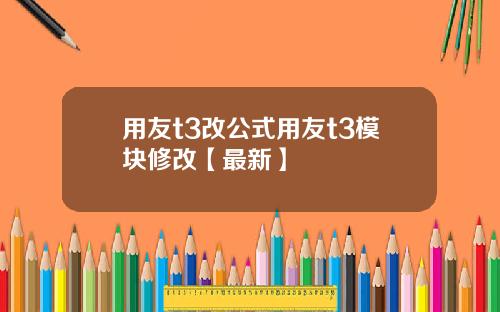 用友t3改公式用友t3模块修改【最新】